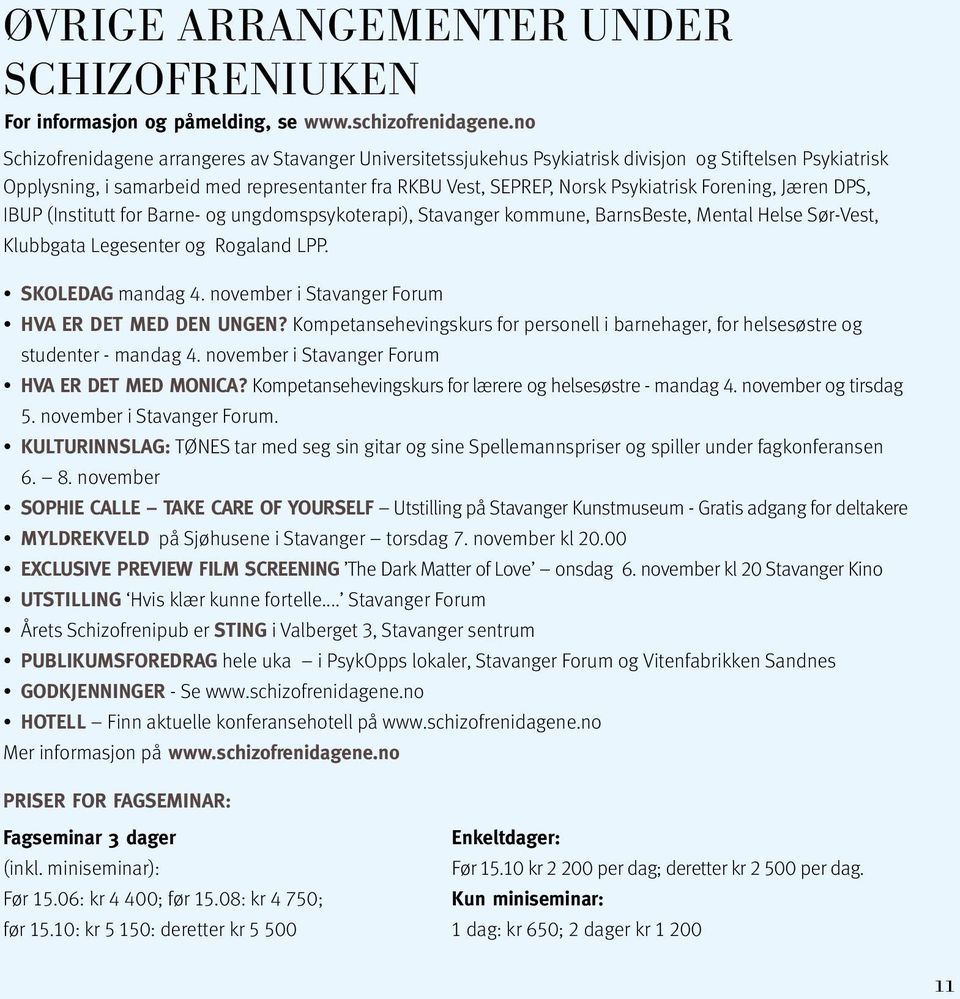 ØVRIGE ARRANGEMENTER UNDER SCHIZOFRENIUKEN

For informasjon og påmelding, se www.schizofrenidagene.no

Schizofrenidagene arrangeres av Stavanger Universitetssjukehus Psykiatrisk divisjon og Stiftelsen Psykiatrisk Opplysning, i samarbeid med representanter fra RKBU Vest, SEPREP, Norsk Psykiatrisk Forening, Jæren DPS, IBUP (Institutt for Barne- og ungdomspsykoterapi), Stavanger kommune, BarnsBeste, Mental Helse Sør-Vest, Klubbgata Legesenter og Rogaland LPP.

• SKOLEDAG mandag 4. november i Stavanger Forum
• HVA ER DET MED DEN UNGEN? Kompetansehevingskurs for personell i barnehager, for helsesøstre og studenter - mandag 4. november i Stavanger Forum
• HVA ER DET MED MONICA? Kompetansehevingskurs for lærere og helsesøstre - mandag 4. november og tirsdag 5. november i Stavanger Forum.
• KULTURINNSLAG: TØNES tar med seg sin gitar og sine Spellemannspriser og spiller under fagkonferansen 6. – 8. november
• SOPHIE CALLE – TAKE CARE OF YOURSELF – Utstilling på Stavanger Kunstmuseum - Gratis adgang for deltakere
• MYLDREKVELD på Sjøhusene i Stavanger – torsdag 7. november kl 20.00
• EXCLUSIVE PREVIEW FILM SCREENING 'The Dark Matter of Love' – onsdag 6. november kl 20 Stavanger Kino
• UTSTILLING 'Hvis klær kunne fortelle….' Stavanger Forum
• Årets Schizofrenipub er STING i Valberget 3, Stavanger sentrum
• PUBLIKUMSFOREDRAG hele uka – i PsykOpps lokaler, Stavanger Forum og Vitenfabrikken Sandnes
• GODKJENNINGER - Se www.schizofrenidagene.no
• HOTELL – Finn aktuelle konferansehotell på www.schizofrenidagene.no
Mer informasjon på www.schizofrenidagene.no

PRISER FOR FAGSEMINAR:

Fagseminar 3 dager
(inkl. miniseminar):
Før 15.06: kr 4 400; før 15.08: kr 4 750;
før 15.10: kr 5 150: deretter kr 5 500

Enkeltdager:
Før 15.10 kr 2 200 per dag; deretter kr 2 500 per dag.
Kun miniseminar:
1 dag: kr 650; 2 dager kr 1 200

11